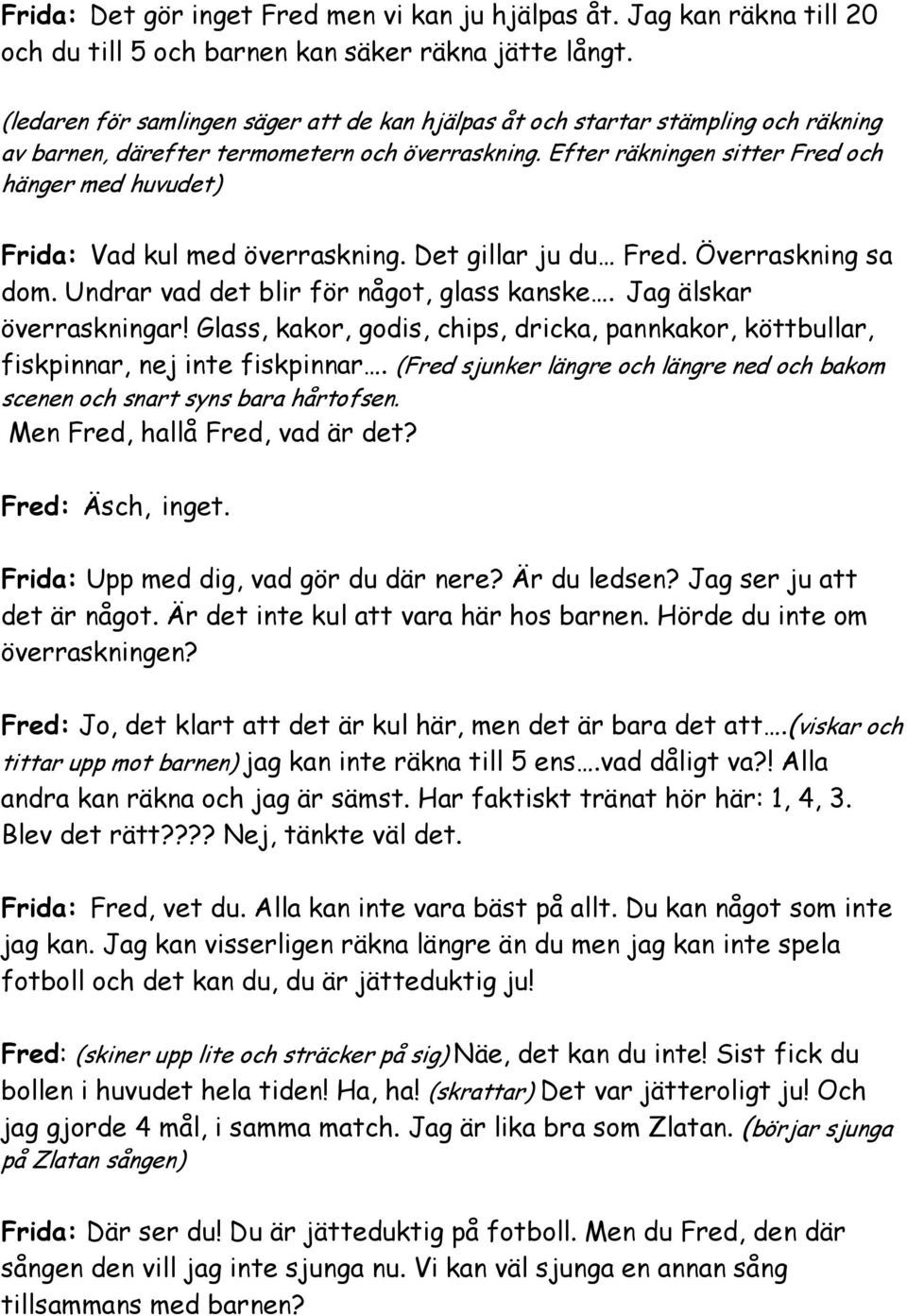 Frida: Det gör inget Fred men vi kan ju hjälpas åt. Jag kan räkna till 20 och du till 5 och barnen kan säker räkna jätte långt.

(ledaren för samlingen säger att de kan hjälpas åt och startar stämpling och räkning av barnen, därefter termometern och överraskning. Efter räkningen sitter Fred och hänger med huvudet)

Frida: Vad kul med överraskning. Det gillar ju du… Fred. Överraskning sa dom. Undrar vad det blir för något, glass kanske…. Jag älskar överraskningar! Glass, kakor, godis, chips, dricka, pannkakor, köttbullar, fiskpinnar, nej inte fiskpinnar…. (Fred sjunker längre och längre ned och bakom scenen och snart syns bara hårtofsen.
Men Fred, hallå Fred, vad är det?

Fred: Äsch, inget.

Frida: Upp med dig, vad gör du där nere? Är du ledsen? Jag ser ju att det är något. Är det inte kul att vara här hos barnen. Hörde du inte om överraskningen?

Fred: Jo, det klart att det är kul här, men det är bara det att….(viskar och tittar upp mot barnen) jag kan inte räkna till 5 ens….vad dåligt va?! Alla andra kan räkna och jag är sämst. Har faktiskt tränat hör här: 1, 4, 3. Blev det rätt???? Nej, tänkte väl det.

Frida: Fred, vet du. Alla kan inte vara bäst på allt. Du kan något som inte jag kan. Jag kan visserligen räkna längre än du men jag kan inte spela fotboll och det kan du, du är jätteduktig ju!

Fred: (skiner upp lite och sträcker på sig) Näe, det kan du inte! Sist fick du bollen i huvudet hela tiden! Ha, ha! (skrattar) Det var jätteroligt ju! Och jag gjorde 4 mål, i samma match. Jag är lika bra som Zlatan. (börjar sjunga på Zlatan sången)

Frida: Där ser du! Du är jätteduktig på fotboll. Men du Fred, den där sången den vill jag inte sjunga nu. Vi kan väl sjunga en annan sång tillsammans med barnen?